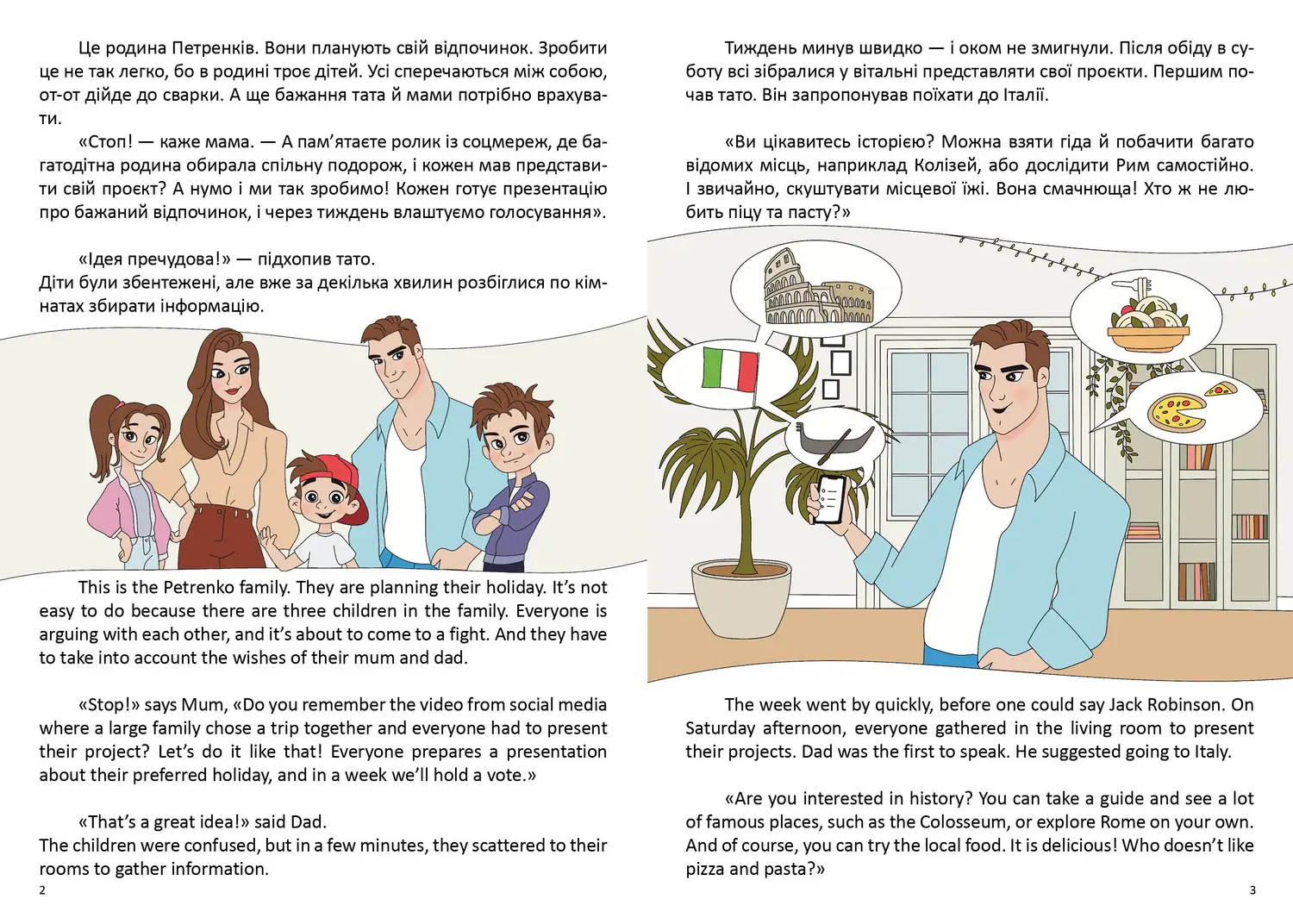 Це родина Петренків. Вони планують свій відпочинок. Зробити це не так легко, бо в родині троє дітей. Усі сперечаються між собою, от-от дійде до сварки. А ще бажання тата й мами потрібно врахувати.

«Стоп! — каже мама. — А пам'ятаєте ролик із соцмереж, де багатодітна родина обирала спільну подорож, і кожен мав представити свій проєкт? А нумо і ми так зробимо! Кожен готує презентацію про бажаний відпочинок, і через тиждень влаштуємо голосування».

«Ідея пречудова!» — підхопив тато.
Діти були збентежені, але вже за декілька хвилин розбіглися по кімнатах збирати інформацію.

This is the Petrenko family. They are planning their holiday. It's not easy to do because there are three children in the family. Everyone is arguing with each other, and it's about to come to a fight. And they have to take into account the wishes of their mum and dad.

«Stop!» says Mum, «Do you remember the video from social media where a large family chose a trip together and everyone had to present their project? Let's do it like that! Everyone prepares a presentation about their preferred holiday, and in a week we'll hold a vote.»

«That's a great idea!» said Dad.
The children were confused, but in a few minutes, they scattered to their rooms to gather information.

2

Тиждень минув швидко — і оком не змигнули. Після обіду в суботу всі зібралися у вітальні представляти свої проєкти. Першим почав тато. Він запропонував поїхати до Італії.

«Ви цікавитесь історією? Можна взяти гіда й побачити багато відомих місць, наприклад Колізей, або дослідити Рим самостійно. І звичайно, скуштувати місцевої їжі. Вона смачнюща! Хто ж не любить піцу та пасту?»

The week went by quickly, before one could say Jack Robinson. On Saturday afternoon, everyone gathered in the living room to present their projects. Dad was the first to speak. He suggested going to Italy.

«Are you interested in history? You can take a guide and see a lot of famous places, such as the Colosseum, or explore Rome on your own. And of course, you can try the local food. It is delicious! Who doesn't like pizza and pasta?»

3